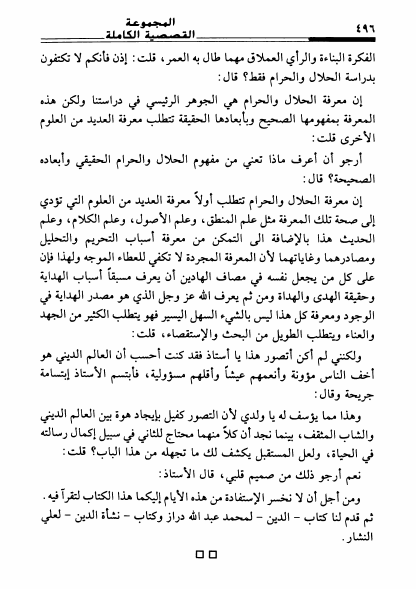 ٤٩٦

المجموعة
القصصية الكاملة

الفكرة البناءة والرأي العملاق مهما طال به العمر، قلت: إذن فأنكم لا تكتفون بدراسة الحلال والحرام فقط؟ قال:

إن معرفة الحلال والحرام هي الجوهر الرئيسي في دراستنا ولكن هذه المعرفة بمفهومها الصحيح وبأبعادها الحقيقة تتطلب معرفة العديد من العلوم الأخرى قلت:

أرجو أن أعرف ماذا تعني من مفهوم الحلال والحرام الحقيقي وأبعاده الصحيحة؟ قال:

إن معرفة الحلال والحرام تتطلب أولاً معرفة العديد من العلوم التي تؤدي إلى صحة تلك المعرفة مثل علم المنطق، وعلم الأصول، وعلم الكلام، وعلم الحديث هذا بالإضافة الى التمكن من معرفة أسباب التحريم والتحليل ومصادرهما وغاياتهما لأن المعرفة المجردة لا تكفي للعطاء الموجه ولهذا فإن على كل من يجعل نفسه في مصاف الهادين أن يعرف مسبقاً أسباب الهداية وحقيقة الهدى والهداة ومن ثم يعرف الله عز وجل الذي هو مصدر الهداية في الوجود ومعرفة كل هذا ليس بالشيء السهل اليسير فهو يتطلب الكثير من الجهد والعناء ويتطلب الطويل من البحث والإستقصاء، قلت:

ولكنني لم أكن أتصور هذا يا أستاذ فقد كنت أحسب أن العالم الديني هو أخف الناس مؤونة وأنعمهم عيشاً وأقلهم مسؤولية، فأبتسم الأستاذ إبتسامة جريحة وقال:

وهذا مما يؤسف له يا ولدي لأن التصور كفيل بإيجاد هوة بين العالم الديني والشاب المثقف، بينما نجد أن كلاً منهما محتاج للثاني في سبيل إكمال رسالته في الحياة، ولعل المستقبل يكشف لك ما تجهله من هذا الباب؟ قلت:

نعم أرجو ذلك من صميم قلبي، قال الأستاذ:

ومن أجل أن لا نخسر الإستفادة من هذه الأيام إليكما هذا الكتاب لتقرآ فيه. ثم قدم لنا كتاب - الدين - لمحمد عبد الله دراز وكتاب - نشأة الدين - لعلي النشار.

□□